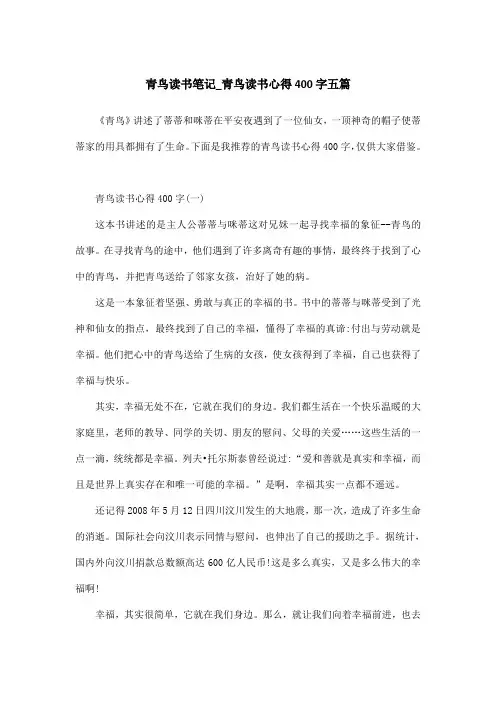 青鸟读书笔记_青鸟读书心得400字五篇

《青鸟》讲述了蒂蒂和咪蒂在平安夜遇到了一位仙女，一顶神奇的帽子使蒂蒂家的用具都拥有了生命。下面是我推荐的青鸟读书心得400字，仅供大家借鉴。

青鸟读书心得400字(一)

这本书讲述的是主人公蒂蒂与咪蒂这对兄妹一起寻找幸福的象征--青鸟的故事。在寻找青鸟的途中，他们遇到了许多离奇有趣的事情，最终终于找到了心中的青鸟，并把青鸟送给了邻家女孩，治好了她的病。

这是一本象征着坚强、勇敢与真正的幸福的书。书中的蒂蒂与咪蒂受到了光神和仙女的指点，最终找到了自己的幸福，懂得了幸福的真谛:付出与劳动就是幸福。他们把心中的青鸟送给了生病的女孩，使女孩得到了幸福，自己也获得了幸福与快乐。

其实，幸福无处不在，它就在我们的身边。我们都生活在一个快乐温暖的大家庭里，老师的教导、同学的关切、朋友的慰问、父母的关爱……这些生活的一点一滴，统统都是幸福。列夫•托尔斯泰曾经说过：“爱和善就是真实和幸福，而且是世界上真实存在和唯一可能的幸福。”是啊，幸福其实一点都不遥远。

还记得2008年5月12日四川汶川发生的大地震，那一次，造成了许多生命的消逝。国际社会向汶川表示同情与慰问，也伸出了自己的援助之手。据统计，国内外向汶川捐款总数额高达600亿人民币!这是多么真实，又是多么伟大的幸福啊!

幸福，其实很简单，它就在我们身边。那么，就让我们向着幸福前进，也去